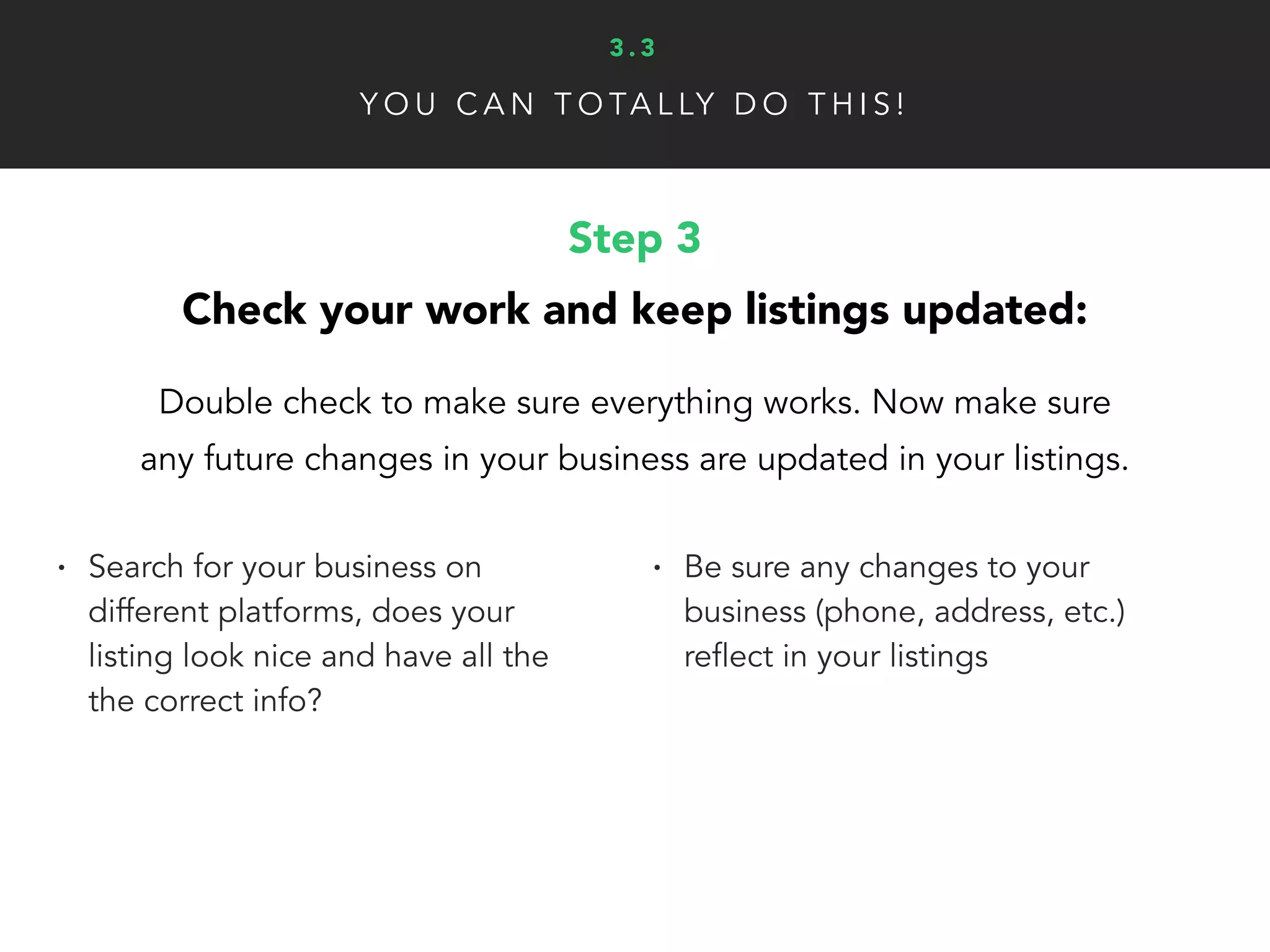 3.3

YOU CAN TOTALLY DO THIS!

Step 3

Check your work and keep listings updated:

Double check to make sure everything works. Now make sure any future changes in your business are updated in your listings.

• Search for your business on different platforms, does your listing look nice and have all the the correct info?

• Be sure any changes to your business (phone, address, etc.) reflect in your listings